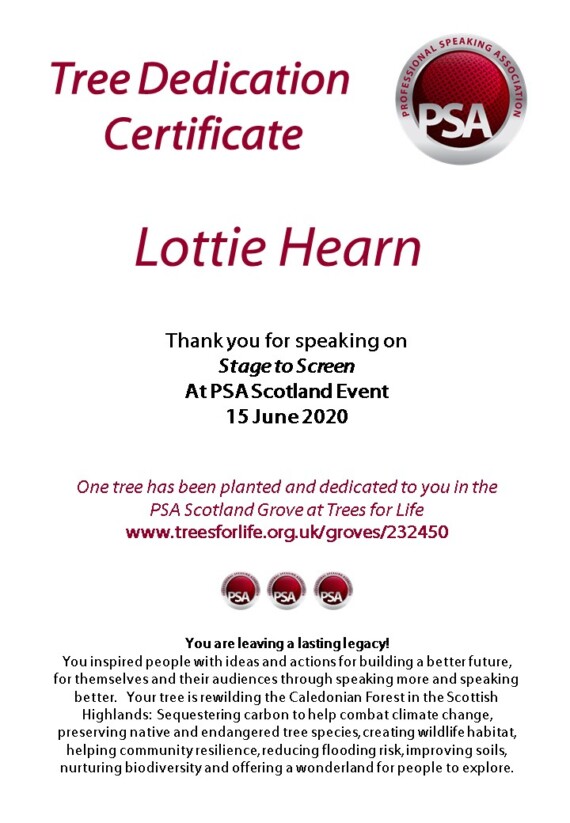 Tree Dedication Certificate

PROFESSIONAL SPEAKING ASSOCIATION
PSA

Lottie Hearn

Thank you for speaking on
Stage to Screen
At PSA Scotland Event
15 June 2020

One tree has been planted and dedicated to you in the PSA Scotland Grove at Trees for Life
www.treesforlife.org.uk/groves/232450

PSA PSA PSA

You are leaving a lasting legacy!
You inspired people with ideas and actions for building a better future, for themselves and their audiences through speaking more and speaking better. Your tree is rewilding the Caledonian Forest in the Scottish Highlands: Sequestering carbon to help combat climate change, preserving native and endangered tree species, creating wildlife habitat, helping community resilience, reducing flooding risk, improving soils, nurturing biodiversity and offering a wonderland for people to explore.